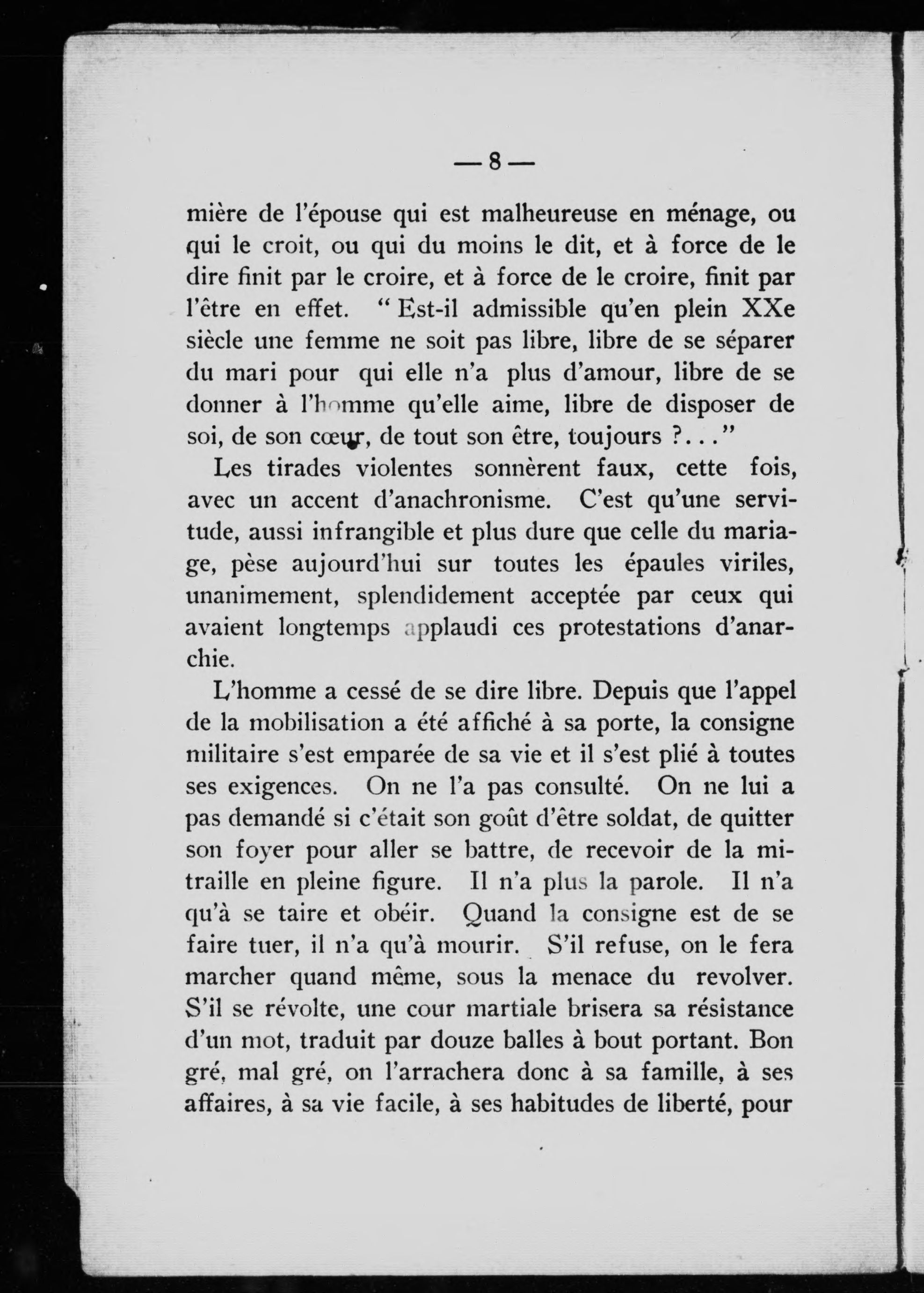 — 8 —

mière de l'épouse qui est malheureuse en ménage, ou qui le croit, ou qui du moins le dit, et à force de le dire finit par le croire, et à force de le croire, finit par l'être en effet. " Est-il admissible qu'en plein XXe siècle une femme ne soit pas libre, libre de se séparer du mari pour qui elle n'a plus d'amour, libre de se donner à l'homme qu'elle aime, libre de disposer de soi, de son cœur, de tout son être, toujours ?..."

Les tirades violentes sonnèrent faux, cette fois, avec un accent d'anachronisme. C'est qu'une servitude, aussi infrangible et plus dure que celle du mariage, pèse aujourd'hui sur toutes les épaules viriles, unanimement, splendidement acceptée par ceux qui avaient longtemps applaudi ces protestations d'anarchie.

L'homme a cessé de se dire libre. Depuis que l'appel de la mobilisation a été affiché à sa porte, la consigne militaire s'est emparée de sa vie et il s'est plié à toutes ses exigences. On ne l'a pas consulté. On ne lui a pas demandé si c'était son goût d'être soldat, de quitter son foyer pour aller se battre, de recevoir de la mitraille en pleine figure. Il n'a plus la parole. Il n'a qu'à se taire et obéir. Quand la consigne est de se faire tuer, il n'a qu'à mourir. S'il refuse, on le fera marcher quand même, sous la menace du revolver. S'il se révolte, une cour martiale brisera sa résistance d'un mot, traduit par douze balles à bout portant. Bon gré, mal gré, on l'arrachera donc à sa famille, à ses affaires, à sa vie facile, à ses habitudes de liberté, pour